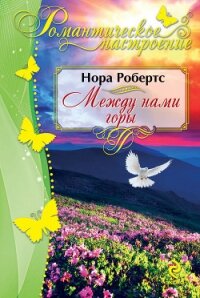 Романтическое настроение

Нора Робертс

Между нами горы